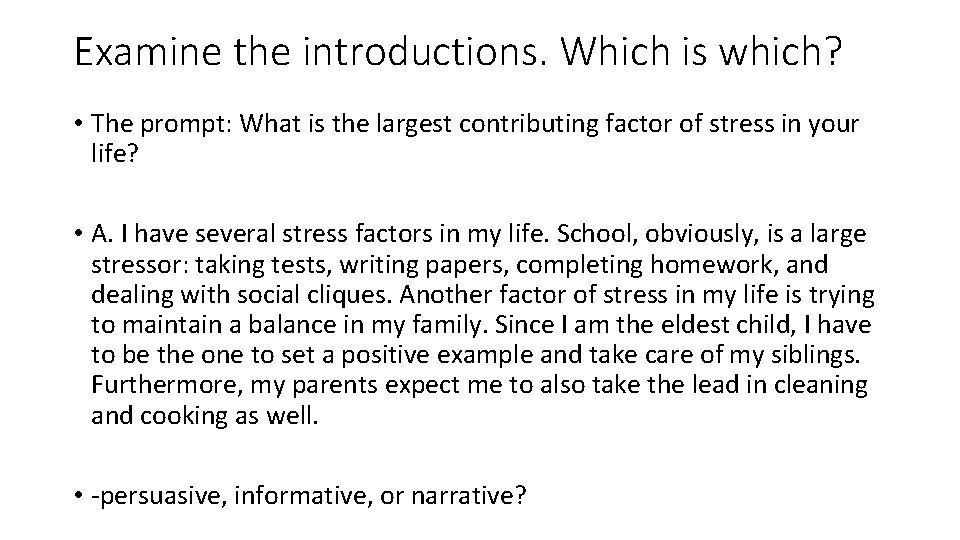 Examine the introductions. Which is which?

• The prompt: What is the largest contributing factor of stress in your life?

• A. I have several stress factors in my life. School, obviously, is a large stressor: taking tests, writing papers, completing homework, and dealing with social cliques. Another factor of stress in my life is trying to maintain a balance in my family. Since I am the eldest child, I have to be the one to set a positive example and take care of my siblings. Furthermore, my parents expect me to also take the lead in cleaning and cooking as well.

• -persuasive, informative, or narrative?